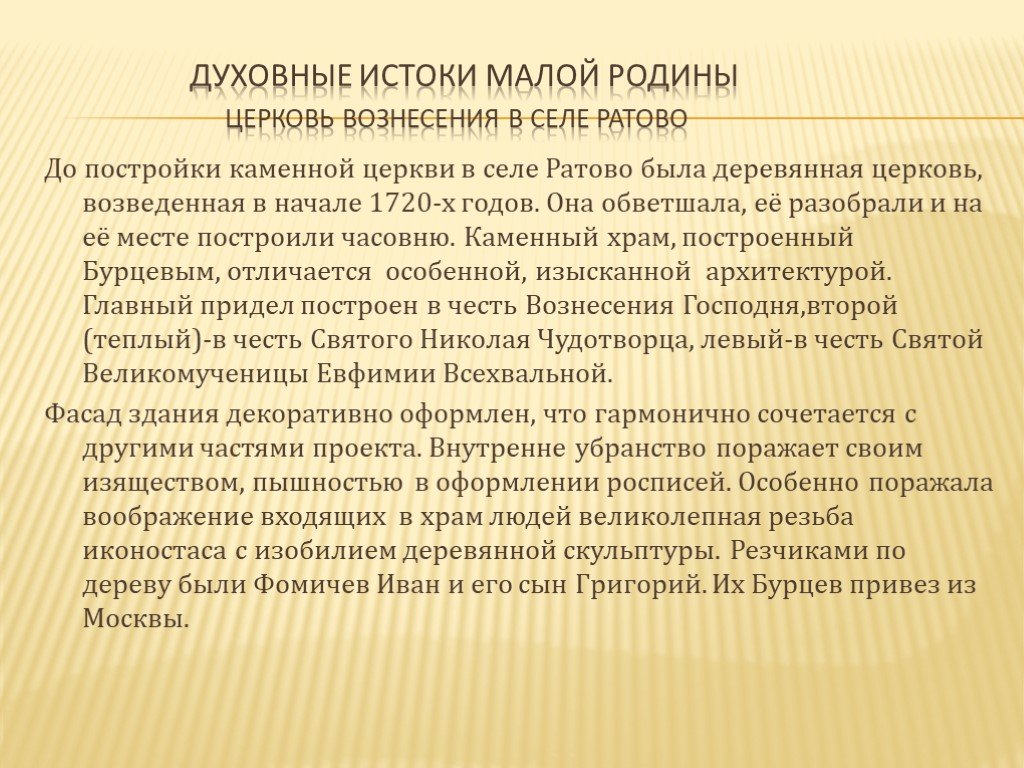 ДУХОВНЫЕ ИСТОКИ МАЛОЙ РОДИНЫ
ЦЕРКОВЬ ВОЗНЕСЕНИЯ В СЕЛЕ РАТОВО

До постройки каменной церкви в селе Ратово была деревянная церковь, возведенная в начале 1720-х годов. Она обветшала, её разобрали и на её месте построили часовню. Каменный храм, построенный Бурцевым, отличается особенной, изысканной архитектурой. Главный придел построен в честь Вознесения Господня,второй (теплый)-в честь Святого Николая Чудотворца, левый-в честь Святой Великомученицы Евфимии Всехвальной.

Фасад здания декоративно оформлен, что гармонично сочетается с другими частями проекта. Внутренне убранство поражает своим изяществом, пышностью в оформлении росписей. Особенно поражала воображение входящих в храм людей великолепная резьба иконостаса с изобилием деревянной скульптуры. Резчиками по дереву были Фомичев Иван и его сын Григорий. Их Бурцев привез из Москвы.